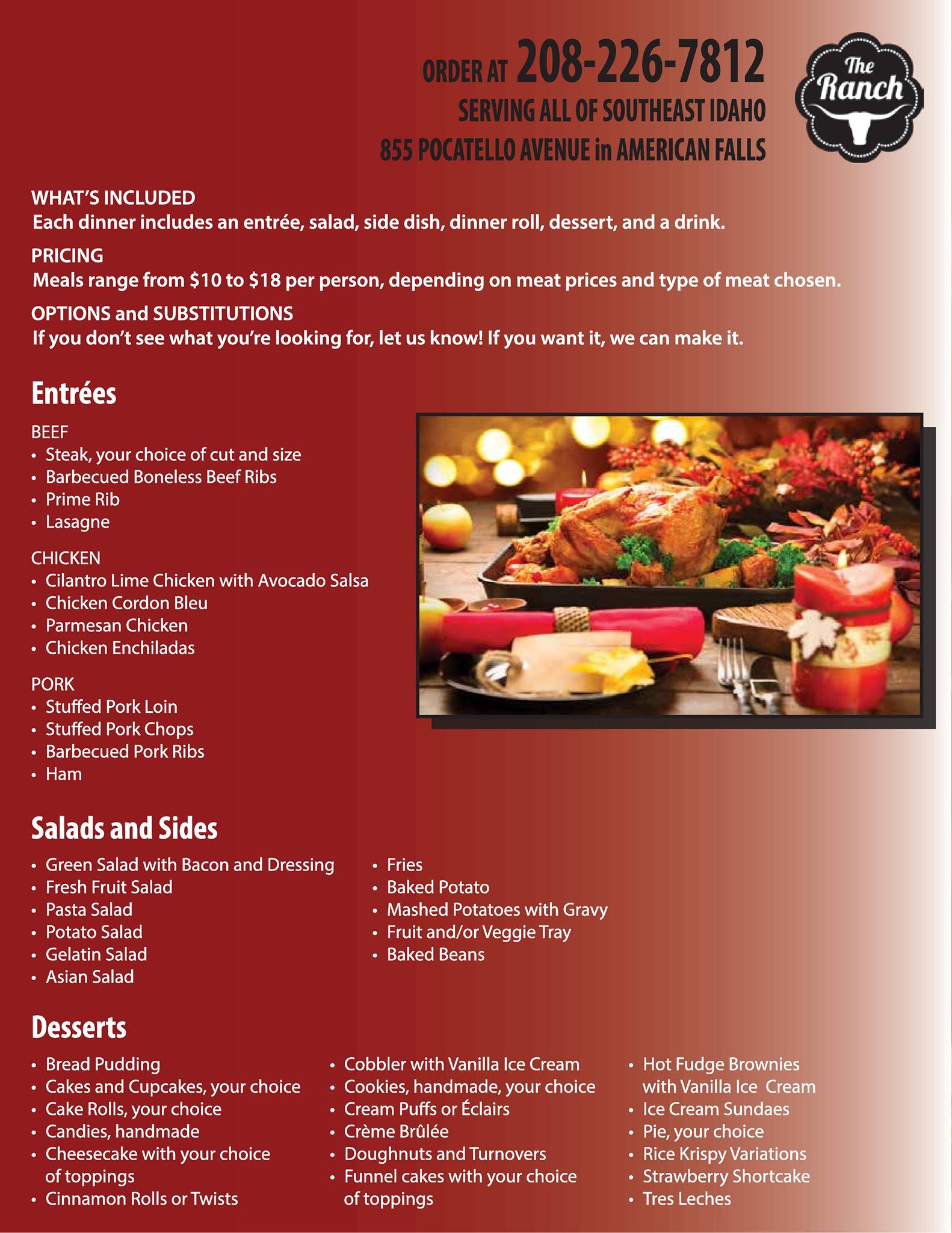 ORDER AT 208-226-7812
SERVING ALL OF SOUTHEAST IDAHO
855 POCATELLO AVENUE in AMERICAN FALLS

The Ranch

WHAT'S INCLUDED
Each dinner includes an entrée, salad, side dish, dinner roll, dessert, and a drink.

PRICING
Meals range from $10 to $18 per person, depending on meat prices and type of meat chosen.

OPTIONS and SUBSTITUTIONS
If you don't see what you're looking for, let us know! If you want it, we can make it.

Entrées

BEEF
• Steak, your choice of cut and size
• Barbecued Boneless Beef Ribs
• Prime Rib
• Lasagne

CHICKEN
• Cilantro Lime Chicken with Avocado Salsa
• Chicken Cordon Bleu
• Parmesan Chicken
• Chicken Enchiladas

PORK
• Stuffed Pork Loin
• Stuffed Pork Chops
• Barbecued Pork Ribs
• Ham

Salads and Sides

• Green Salad with Bacon and Dressing
• Fresh Fruit Salad
• Pasta Salad
• Potato Salad
• Gelatin Salad
• Asian Salad

• Fries
• Baked Potato
• Mashed Potatoes with Gravy
• Fruit and/or Veggie Tray
• Baked Beans

Desserts

• Bread Pudding
• Cakes and Cupcakes, your choice
• Cake Rolls, your choice
• Candies, handmade
• Cheesecake with your choice of toppings
• Cinnamon Rolls or Twists

• Cobbler with Vanilla Ice Cream
• Cookies, handmade, your choice
• Cream Puffs or Éclairs
• Crème Brûlée
• Doughnuts and Turnovers
• Funnel cakes with your choice of toppings

• Hot Fudge Brownies with Vanilla Ice Cream
• Ice Cream Sundaes
• Pie, your choice
• Rice Krispy Variations
• Strawberry Shortcake
• Tres Leches